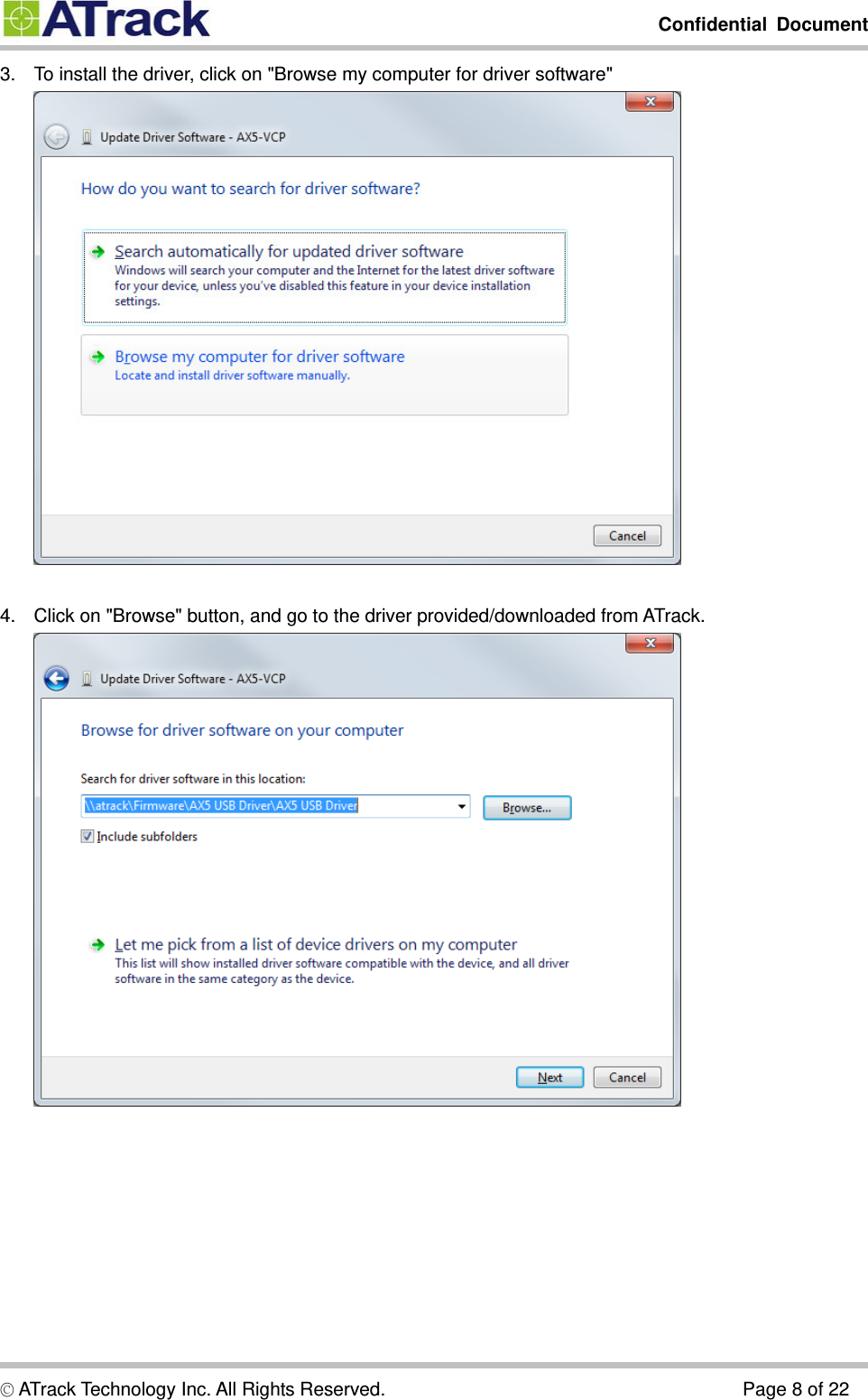 ATrack

Confidential Document

3. To install the driver, click on "Browse my computer for driver software"

Update Driver Software - AX5-VCP

How do you want to search for driver software?

Search automatically for updated driver software
Windows will search your computer and the Internet for the latest driver software for your device, unless you've disabled this feature in your device installation settings.

Browse my computer for driver software
Locate and install driver software manually.

Cancel

4. Click on "Browse" button, and go to the driver provided/downloaded from ATrack.

Update Driver Software - AX5-VCP

Browse for driver software on your computer

Search for driver software in this location:

\\atrack\Firmware\AX5 USB Driver\AX5 USB Driver

Browse...

Include subfolders

Let me pick from a list of device drivers on my computer
This list will show installed driver software compatible with the device, and all driver software in the same category as the device.

Next

Cancel

© ATrack Technology Inc. All Rights Reserved.

Page 8 of 22